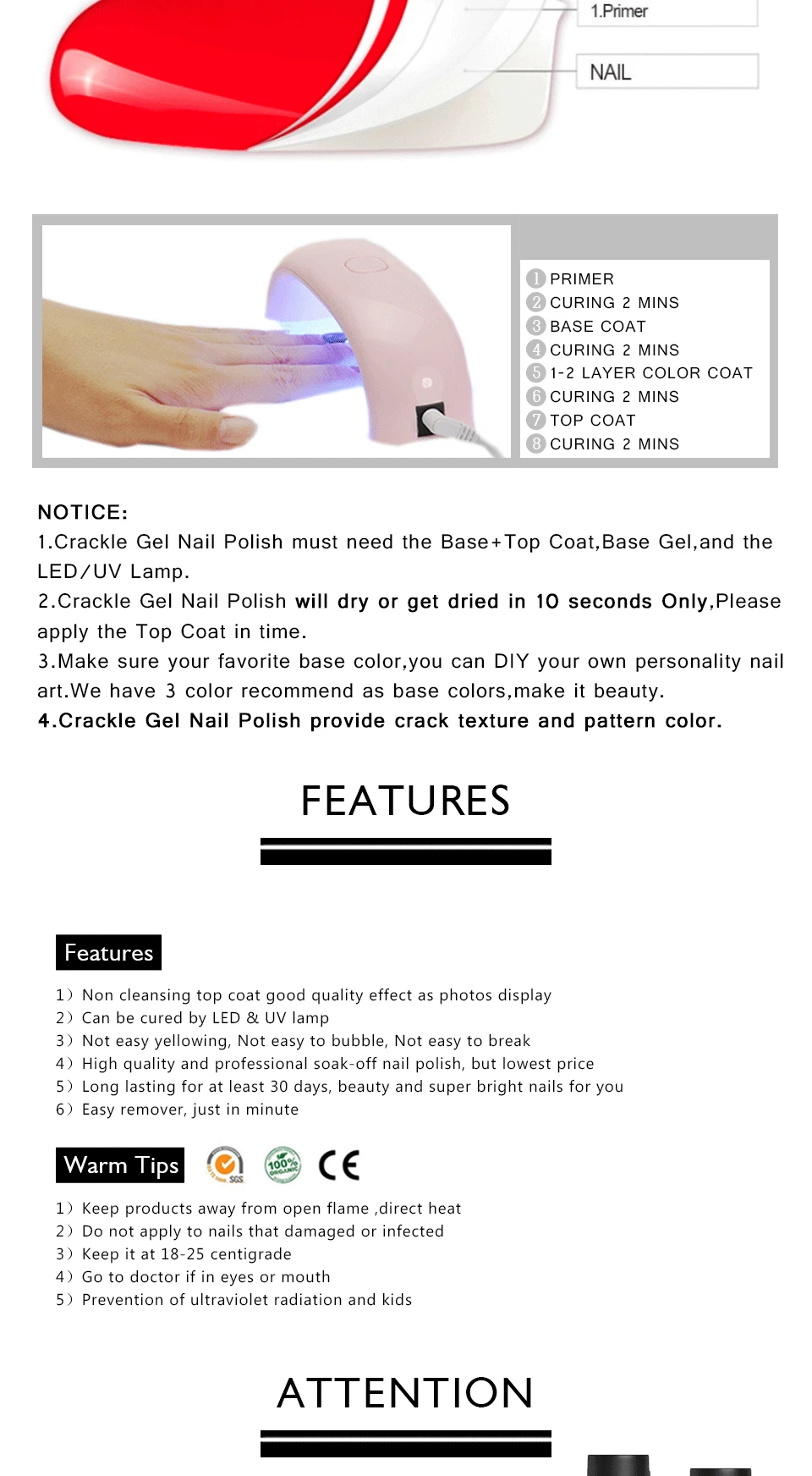 1.Primer

NAIL

1 PRIMER
2 CURING 2 MINS
3 BASE COAT
4 CURING 2 MINS
5 1-2 LAYER COLOR COAT
6 CURING 2 MINS
7 TOP COAT
8 CURING 2 MINS

NOTICE:
1.Crackle Gel Nail Polish must need the Base+Top Coat,Base Gel,and the LED/UV Lamp.
2.Crackle Gel Nail Polish will dry or get dried in 10 seconds Only,Please apply the Top Coat in time.
3.Make sure your favorite base color,you can DIY your own personality nail art.We have 3 color recommend as base colors,make it beauty.
4.Crackle Gel Nail Polish provide crack texture and pattern color.

FEATURES

Features

1) Non cleansing top coat good quality effect as photos display
2) Can be cured by LED & UV lamp
3) Not easy yellowing, Not easy to bubble, Not easy to break
4) High quality and professional soak-off nail polish, but lowest price
5) Long lasting for at least 30 days, beauty and super bright nails for you
6) Easy remover, just in minute

Warm Tips

SGS 100% ORGANIC CE

1) Keep products away from open flame ,direct heat
2) Do not apply to nails that damaged or infected
3) Keep it at 18-25 centigrade
4) Go to doctor if in eyes or mouth
5) Prevention of ultraviolet radiation and kids

ATTENTION